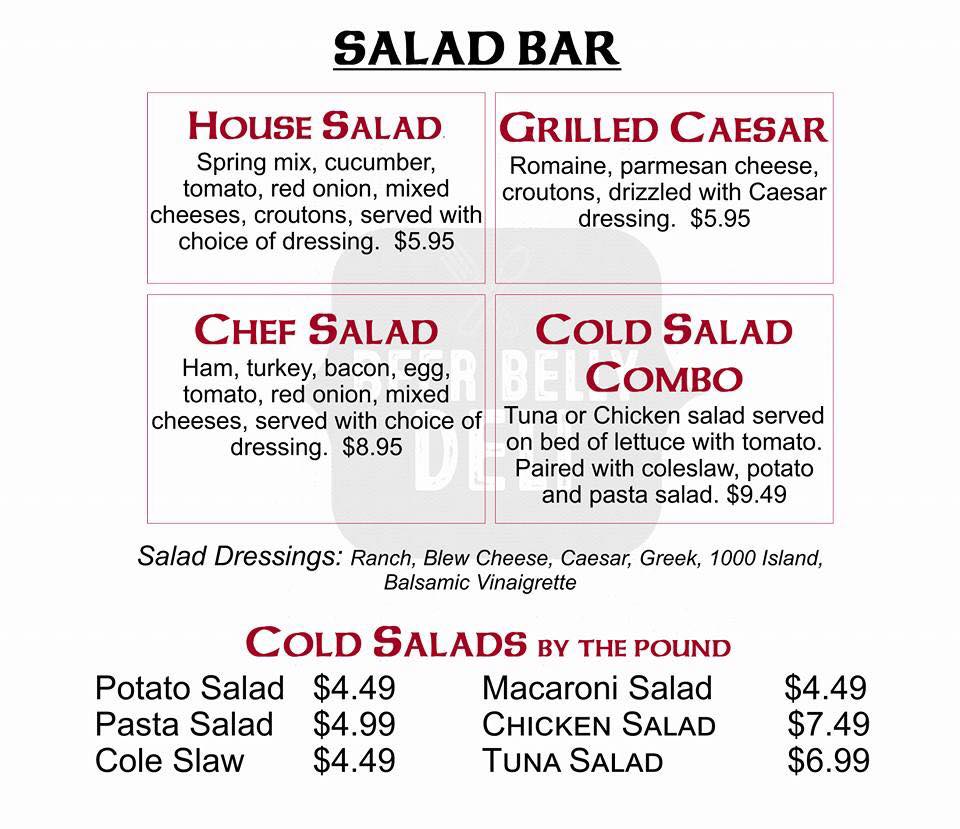 SALAD BAR

HOUSE SALAD
Spring mix, cucumber, tomato, red onion, mixed cheeses, croutons, served with choice of dressing. $5.95

GRILLED CAESAR
Romaine, parmesan cheese, croutons, drizzled with Caesar dressing. $5.95

CHEF SALAD
Ham, turkey, bacon, egg, tomato, red onion, mixed cheeses, served with choice of dressing. $8.95

COLD SALAD COMBO
Tuna or Chicken salad served on bed of lettuce with tomato. Paired with coleslaw, potato and pasta salad. $9.49

BEER BELLY DELI

Salad Dressings: Ranch, Blew Cheese, Caesar, Greek, 1000 Island, Balsamic Vinaigrette

COLD SALADS BY THE POUND

| Potato Salad | $4.49 | Macaroni Salad | $4.49 |
|---|---|---|---|
| Pasta Salad | $4.99 | CHICKEN SALAD | $7.49 |
| Cole Slaw | $4.49 | TUNA SALAD | $6.99 |